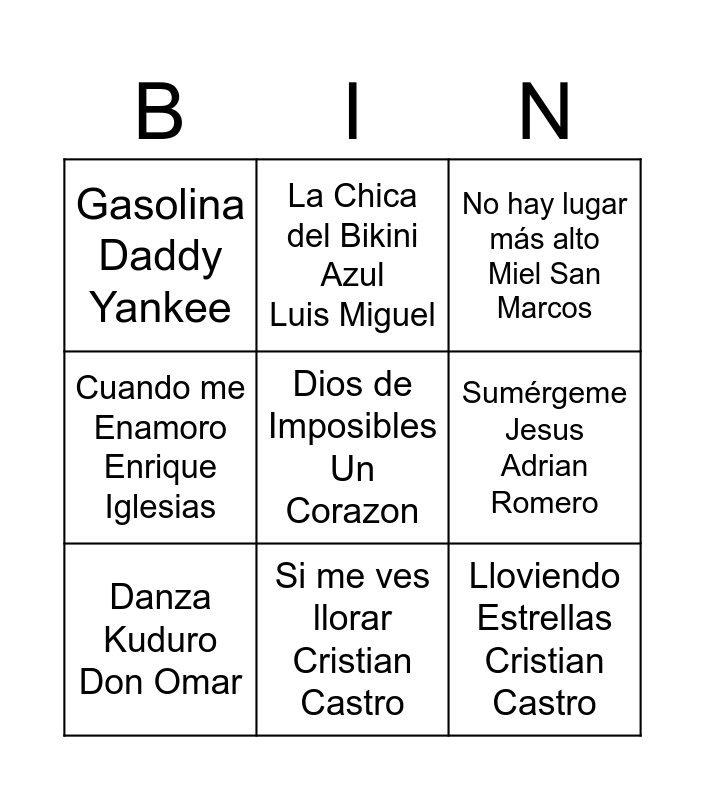 | B | I | N |
|---|---|---|
| Gasolina Daddy Yankee | La Chica del Bikini Azul Luis Miguel | No hay lugar más alto Miel San Marcos |
| Cuando me Enamoro Enrique Iglesias | Dios de Imposibles Un Corazon | Sumérgeme Jesus Adrian Romero |
| Danza Kuduro Don Omar | Si me ves llorar Cristian Castro | Lloviendo Estrellas Cristian Castro |